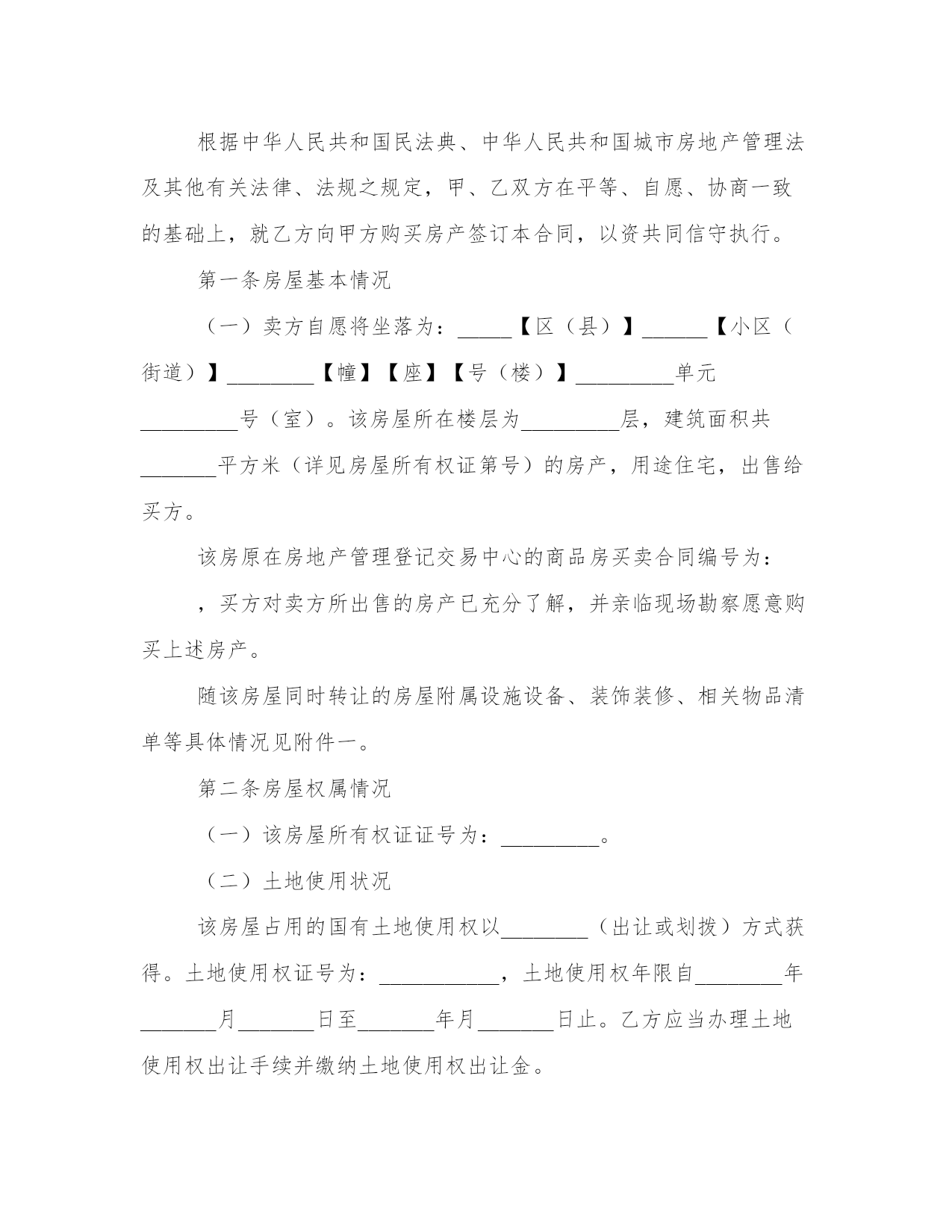 根据中华人民共和国民法典、中华人民共和国城市房地产管理法及其他有关法律、法规之规定，甲、乙双方在平等、自愿、协商一致的基础上，就乙方向甲方购买房产签订本合同，以资共同信守执行。

第一条房屋基本情况

（一）卖方自愿将坐落为：_____【区（县）】______【小区（街道）】________【幢】【座】【号（楼）】_________单元_________号（室）。该房屋所在楼层为_________层，建筑面积共_______平方米（详见房屋所有权证第号）的房产，用途住宅，出售给买方。

该房原在房地产管理登记交易中心的商品房买卖合同编号为：

，买方对卖方所出售的房产已充分了解，并亲临现场勘察愿意购买上述房产。

随该房屋同时转让的房屋附属设施设备、装饰装修、相关物品清单等具体情况见附件一。

第二条房屋权属情况

（一）该房屋所有权证证号为：_________。

（二）土地使用状况

该房屋占用的国有土地使用权以________（出让或划拨）方式获得。土地使用权证号为：___________，土地使用权年限自________年_______月_______日至_______年月_______日止。乙方应当办理土地使用权出让手续并缴纳土地使用权出让金。